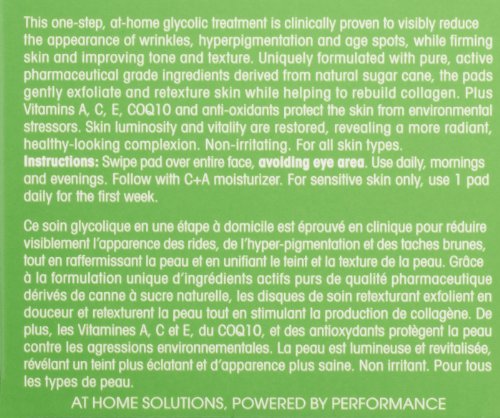 This one-step, at-home glycolic treatment is clinically proven to visibly reduce the appearance of wrinkles, hyperpigmentation and age spots, while firming skin and improving tone and texture. Uniquely formulated with pure, active pharmaceutical grade ingredients derived from natural sugar cane, the pads gently exfoliate and retexture skin while helping to rebuild collagen. Plus Vitamins A, C, E, COQ10 and anti-oxidants protect the skin from environmental stressors. Skin luminosity and vitality are restored, revealing a more radiant, healthy-looking complexion. Non-irritating. For all skin types.
Instructions: Swipe pad over entire face, avoiding eye area. Use daily, mornings and evenings. Follow with C+A moisturizer. For sensitive skin only, use 1 pad daily for the first week.

Ce soin glycolique en une étape à domicile est éprouvé en clinique pour réduire visiblement l'apparence des rides, de l'hyper-pigmentation et des taches brunes, tout en raffermissant la peau et en unifiant le teint et la texture de la peau. Grâce à la formulation unique d'ingrédients actifs purs de qualité pharmaceutique dérivés de canne à sucre naturelle, les disques de soin retexturant exfolient en douceur et retexturent la peau tout en stimulant la production de collagène. De plus, les Vitamines A, C et E, du COQ10, et des antioxydants protègent la peau contre les agressions environnementales. La peau est lumineuse et revitalisée, révélant un teint plus éclatant et d'apparence plus saine. Non irritant. Pour tous les types de peau.

AT HOME SOLUTIONS, POWERED BY PERFORMANCE